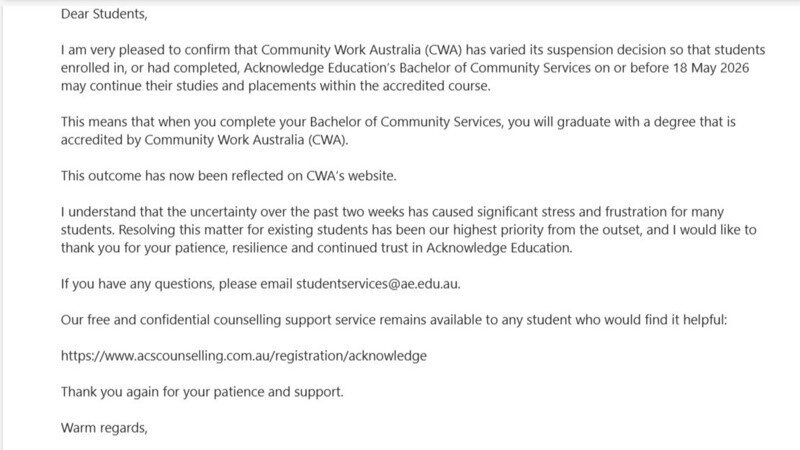 Dear Students,

I am very pleased to confirm that Community Work Australia (CWA) has varied its suspension decision so that students enrolled in, or had completed, Acknowledge Education's Bachelor of Community Services on or before 18 May 2026 may continue their studies and placements within the accredited course.

This means that when you complete your Bachelor of Community Services, you will graduate with a degree that is accredited by Community Work Australia (CWA).

This outcome has now been reflected on CWA's website.

I understand that the uncertainty over the past two weeks has caused significant stress and frustration for many students. Resolving this matter for existing students has been our highest priority from the outset, and I would like to thank you for your patience, resilience and continued trust in Acknowledge Education.

If you have any questions, please email studentservices@ae.edu.au.

Our free and confidential counselling support service remains available to any student who would find it helpful:

https://www.acscounselling.com.au/registration/acknowledge

Thank you again for your patience and support.

Warm regards,